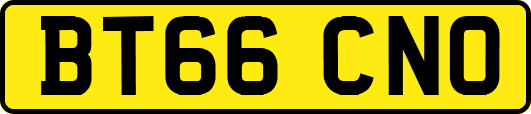 BT66 CNO